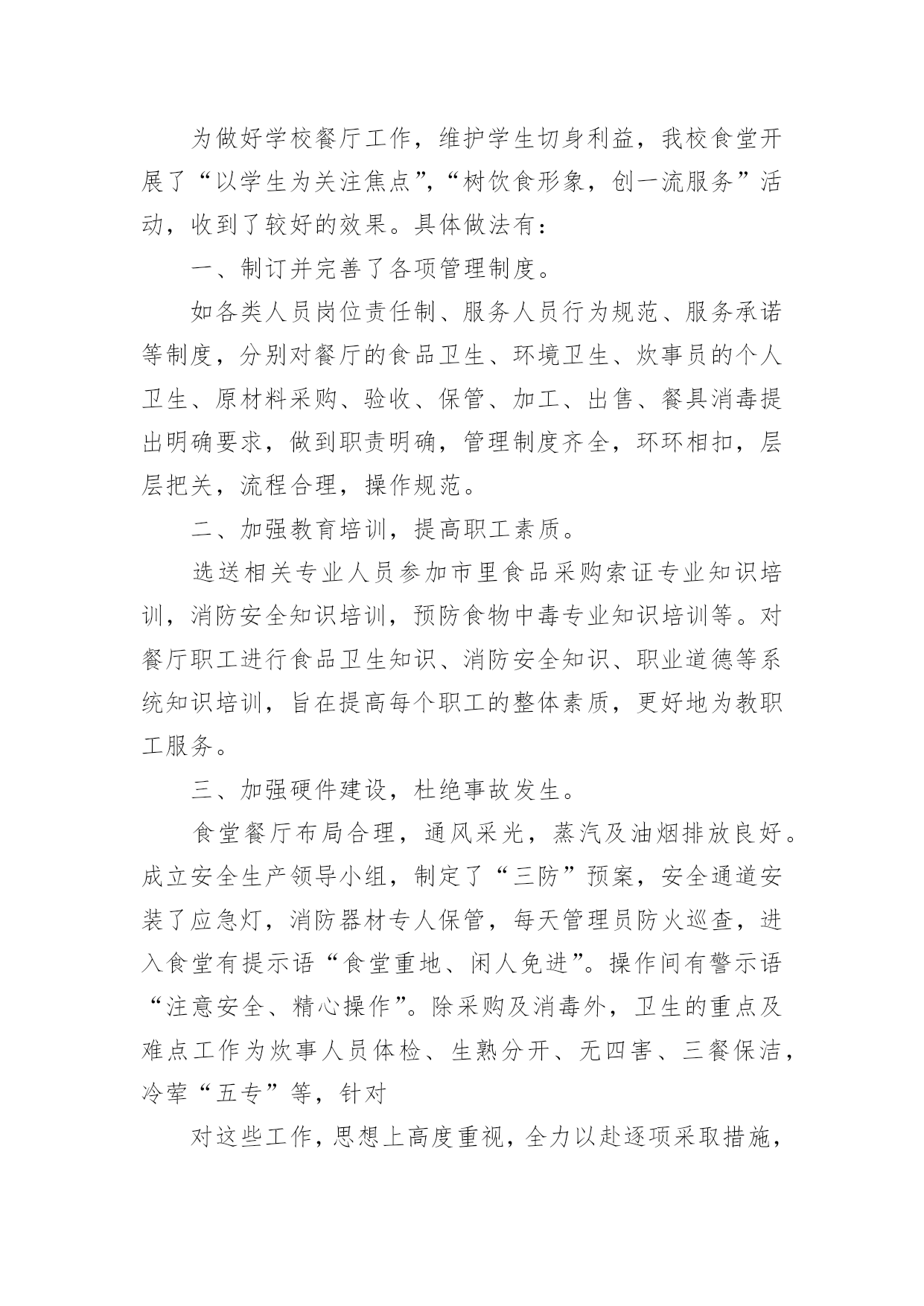 为做好学校餐厅工作，维护学生切身利益，我校食堂开展了“以学生为关注焦点”,“树饮食形象，创一流服务”活动，收到了较好的效果。具体做法有：

一、制订并完善了各项管理制度。

如各类人员岗位责任制、服务人员行为规范、服务承诺等制度，分别对餐厅的食品卫生、环境卫生、炊事员的个人卫生、原材料采购、验收、保管、加工、出售、餐具消毒提出明确要求，做到职责明确，管理制度齐全，环环相扣，层层把关，流程合理，操作规范。

二、加强教育培训，提高职工素质。

选送相关专业人员参加市里食品采购索证专业知识培训，消防安全知识培训，预防食物中毒专业知识培训等。对餐厅职工进行食品卫生知识、消防安全知识、职业道德等系统知识培训，旨在提高每个职工的整体素质，更好地为教职工服务。

三、加强硬件建设，杜绝事故发生。

食堂餐厅布局合理，通风采光，蒸汽及油烟排放良好。成立安全生产领导小组，制定了“三防”预案，安全通道安装了应急灯，消防器材专人保管，每天管理员防火巡查，进入食堂有提示语“食堂重地、闲人免进”。操作间有警示语“注意安全、精心操作”。除采购及消毒外，卫生的重点及难点工作为炊事人员体检、生熟分开、无四害、三餐保洁，冷荤“五专”等，针对

对这些工作，思想上高度重视，全力以赴逐项采取措施，